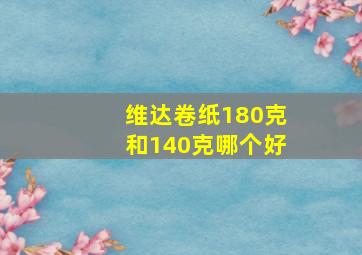 维达卷纸180克和140克哪个好